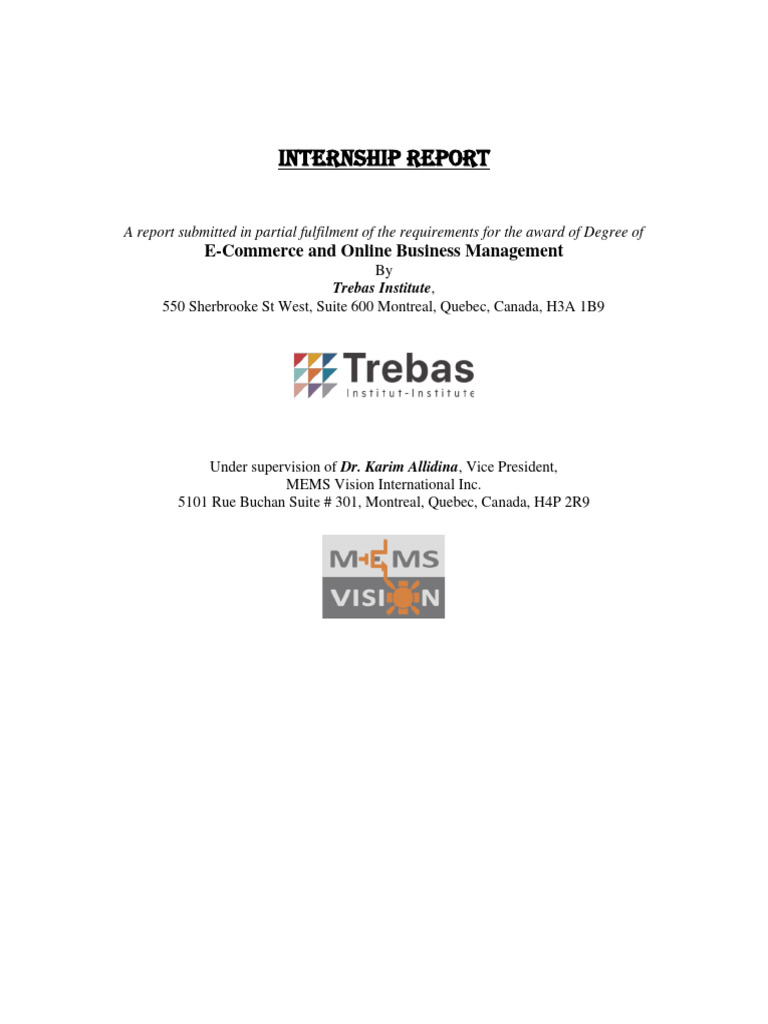 INTERNSHIP REPORT

A report submitted in partial fulfilment of the requirements for the award of Degree of

E-Commerce and Online Business Management

By

Trebas Institute,

550 Sherbrooke St West, Suite 600 Montreal, Quebec, Canada, H3A 1B9

Trebas
Institut-Institute

Under supervision of Dr. Karim Allidina, Vice President,
MEMS Vision International Inc.
5101 Rue Buchan Suite # 301, Montreal, Quebec, Canada, H4P 2R9

MEMS
VISION